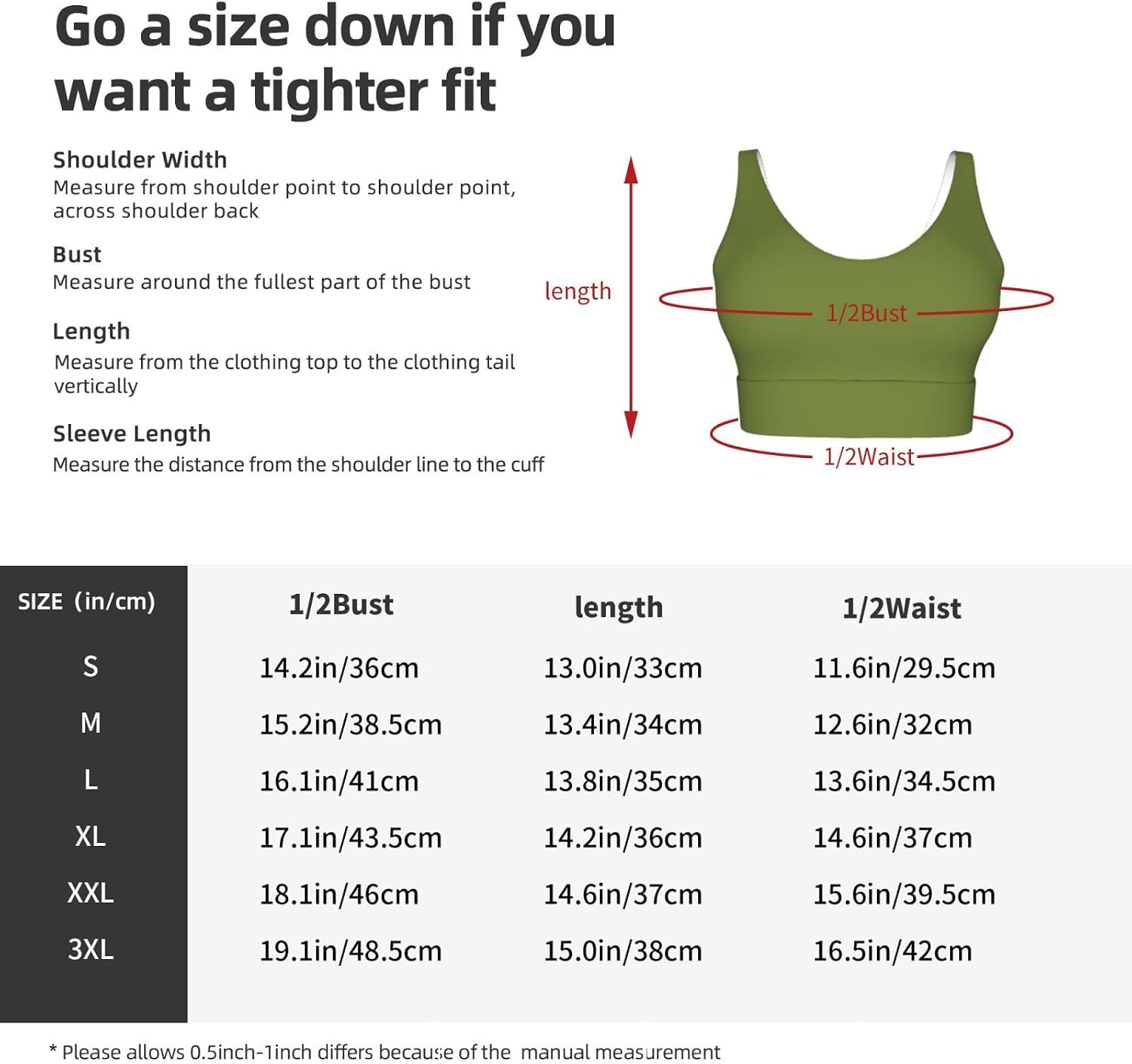 Go a size down if you want a tighter fit

Shoulder Width
Measure from shoulder point to shoulder point, across shoulder back

Bust
Measure around the fullest part of the bust

Length
Measure from the clothing top to the clothing tail vertically

Sleeve Length
Measure the distance from the shoulder line to the cuff

length

1/2Bust

1/2Waist

| SIZE (in/cm) | 1/2Bust | length | 1/2Waist |
|---|---|---|---|
| S | 14.2in/36cm | 13.0in/33cm | 11.6in/29.5cm |
| M | 15.2in/38.5cm | 13.4in/34cm | 12.6in/32cm |
| L | 16.1in/41cm | 13.8in/35cm | 13.6in/34.5cm |
| XL | 17.1in/43.5cm | 14.2in/36cm | 14.6in/37cm |
| XXL | 18.1in/46cm | 14.6in/37cm | 15.6in/39.5cm |
| 3XL | 19.1in/48.5cm | 15.0in/38cm | 16.5in/42cm |

* Please allows 0.5inch-1inch differs because of the manual measurement